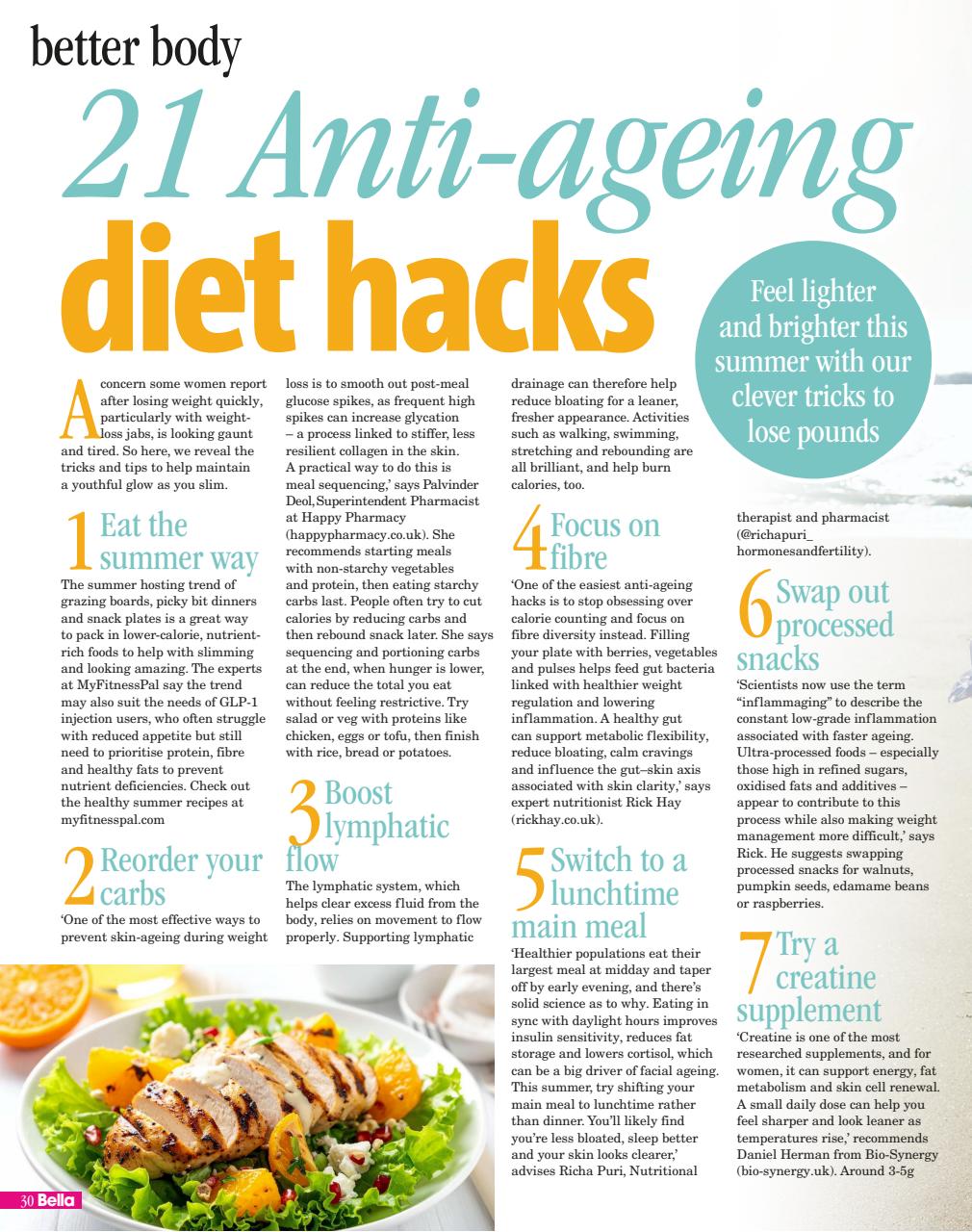 better body

21 Anti-ageing diet hacks

Feel lighter and brighter this summer with our clever tricks to lose pounds

A concern some women report after losing weight quickly, particularly with weight-loss jabs, is looking gaunt and tired. So here, we reveal the tricks and tips to help maintain a youthful glow as you slim.

1 Eat the summer way

The summer hosting trend of grazing boards, picky bit dinners and snack plates is a great way to pack in lower-calorie, nutrient-rich foods to help with slimming and looking amazing. The experts at MyFitnessPal say the trend may also suit the needs of GLP-1 injection users, who often struggle with reduced appetite but still need to prioritise protein, fibre and healthy fats to prevent nutrient deficiencies. Check out the healthy summer recipes at myfitnesspal.com

2 Reorder your carbs

'One of the most effective ways to prevent skin-ageing during weight loss is to smooth out post-meal glucose spikes, as frequent high spikes can increase glycation – a process linked to stiffer, less resilient collagen in the skin. A practical way to do this is meal sequencing,' says Palvinder Deol, Superintendent Pharmacist at Happy Pharmacy (happypharmacy.co.uk). She recommends starting meals with non-starchy vegetables and protein, then eating starchy carbs last. People often try to cut calories by reducing carbs and then rebound snack later. She says sequencing and portioning carbs at the end, when hunger is lower, can reduce the total you eat without feeling restrictive. Try salad or veg with proteins like chicken, eggs or tofu, then finish with rice, bread or potatoes.

3 Boost lymphatic flow

The lymphatic system, which helps clear excess fluid from the body, relies on movement to flow properly. Supporting lymphatic drainage can therefore help reduce bloating for a leaner, fresher appearance. Activities such as walking, swimming, stretching and rebounding are all brilliant, and help burn calories, too.

4 Focus on fibre

'One of the easiest anti-ageing hacks is to stop obsessing over calorie counting and focus on fibre diversity instead. Filling your plate with berries, vegetables and pulses helps feed gut bacteria linked with healthier weight regulation and lowering inflammation. A healthy gut can support metabolic flexibility, reduce bloating, calm cravings and influence the gut–skin axis associated with skin clarity,' says expert nutritionist Rick Hay (rickhay.co.uk).

5 Switch to a lunchtime main meal

'Healthier populations eat their largest meal at midday and taper off by early evening, and there's solid science as to why. Eating in sync with daylight hours improves insulin sensitivity, reduces fat storage and lowers cortisol, which can be a big driver of facial ageing. This summer, try shifting your main meal to lunchtime rather than dinner. You'll likely find you're less bloated, sleep better and your skin looks clearer,' advises Richa Puri, Nutritional therapist and pharmacist (@richapuri_hormonesandfertility).

6 Swap out processed snacks

'Scientists now use the term "inflammaging" to describe the constant low-grade inflammation associated with faster ageing. Ultra-processed foods – especially those high in refined sugars, oxidised fats and additives – appear to contribute to this process while also making weight management more difficult,' says Rick. He suggests swapping processed snacks for walnuts, pumpkin seeds, edamame beans or raspberries.

7 Try a creatine supplement

'Creatine is one of the most researched supplements, and for women, it can support energy, fat metabolism and skin cell renewal. A small daily dose can help you feel sharper and look leaner as temperatures rise,' recommends Daniel Herman from Bio-Synergy (bio-synergy.uk). Around 3-5g

30 Bella